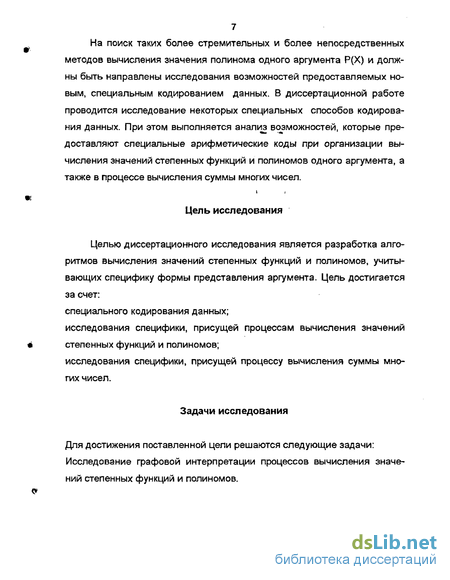 7

На поиск таких более стремительных и более непосредственных методов вычисления значения полинома одного аргумента P(X) и должны быть направлены исследования возможностей предоставляемых новым, специальным кодированием данных. В диссертационной работе проводится исследование некоторых специальных способов кодирования данных. При этом выполняется анализ возможностей, которые предоставляют специальные арифметические коды при организации вычисления значений степенных функций и полиномов одного аргумента, а также в процессе вычисления суммы многих чисел.

Цель исследования

Целью диссертационного исследования является разработка алгоритмов вычисления значений степенных функций и полиномов, учитывающих специфику формы представления аргумента. Цель достигается за счет:
специального кодирования данных;
исследования специфики, присущей процессам вычисления значений степенных функций и полиномов;
исследования специфики, присущей процессу вычисления суммы многих чисел.

Задачи исследования

Для достижения поставленной цели решаются следующие задачи:
Исследование графовой интерпретации процессов вычисления значений степенных функций и полиномов.

dsLib.net
библиотека диссертаций